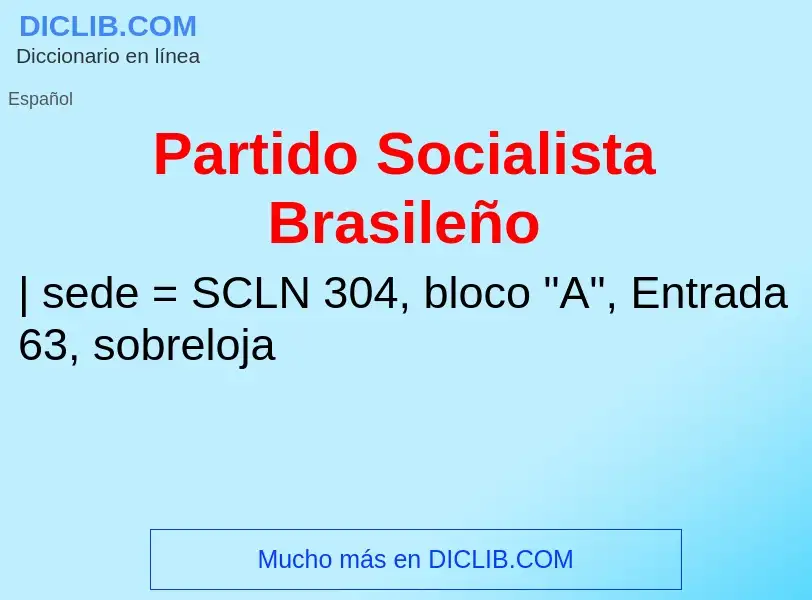 DICLIB.COM
Diccionario en línea

Español

Partido Socialista Brasileño

| sede = SCLN 304, bloco "A", Entrada 63, sobreloja

Mucho más en DICLIB.COM